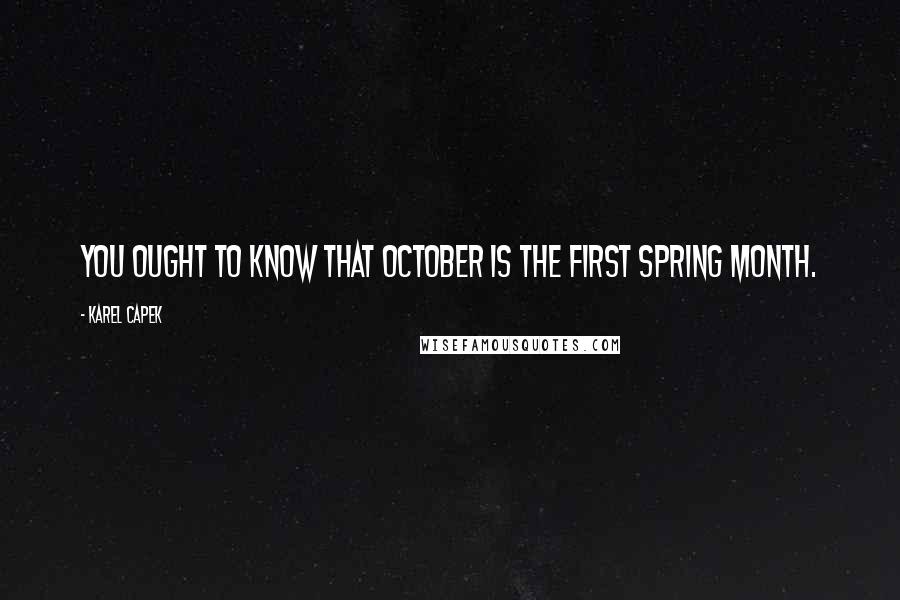 YOU OUGHT TO KNOW THAT OCTOBER IS THE FIRST SPRING MONTH.

- KAREL CAPEK

WISEFAMOUSQUOTES.COM